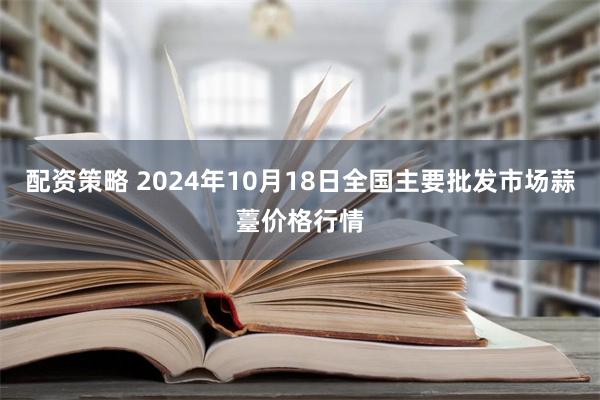 配资策略 2024年10月18日全国主要批发市场蒜薹价格行情